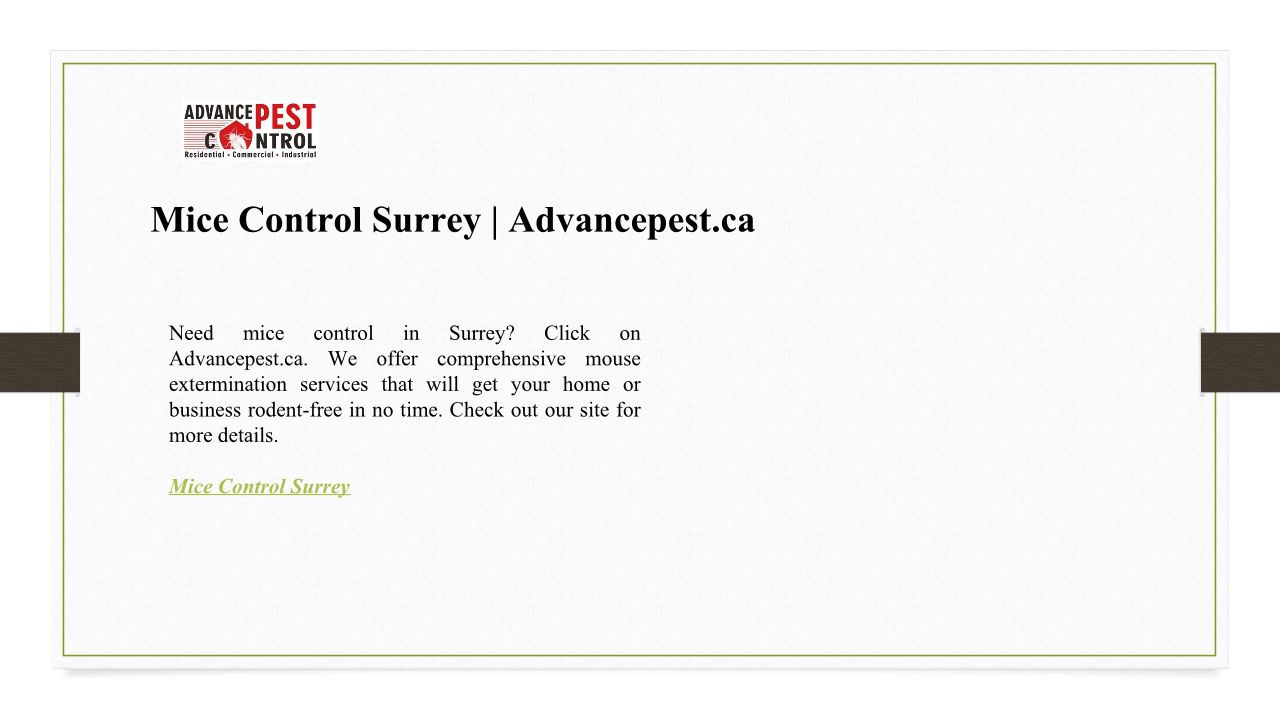 ADVANCE PEST CONTROL
Residential • Commercial • Industrial

Mice Control Surrey | Advancepest.ca

Need mice control in Surrey? Click on Advancepest.ca. We offer comprehensive mouse extermination services that will get your home or business rodent-free in no time. Check out our site for more details.

Mice Control Surrey